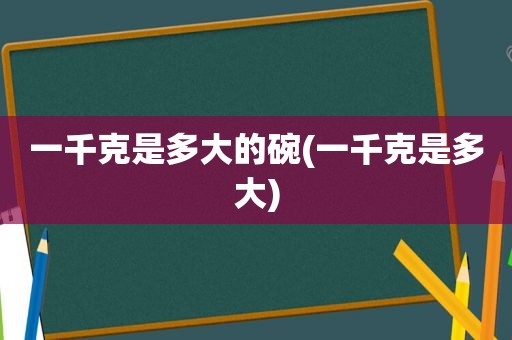 一千克是多大的碗(一千克是多大)